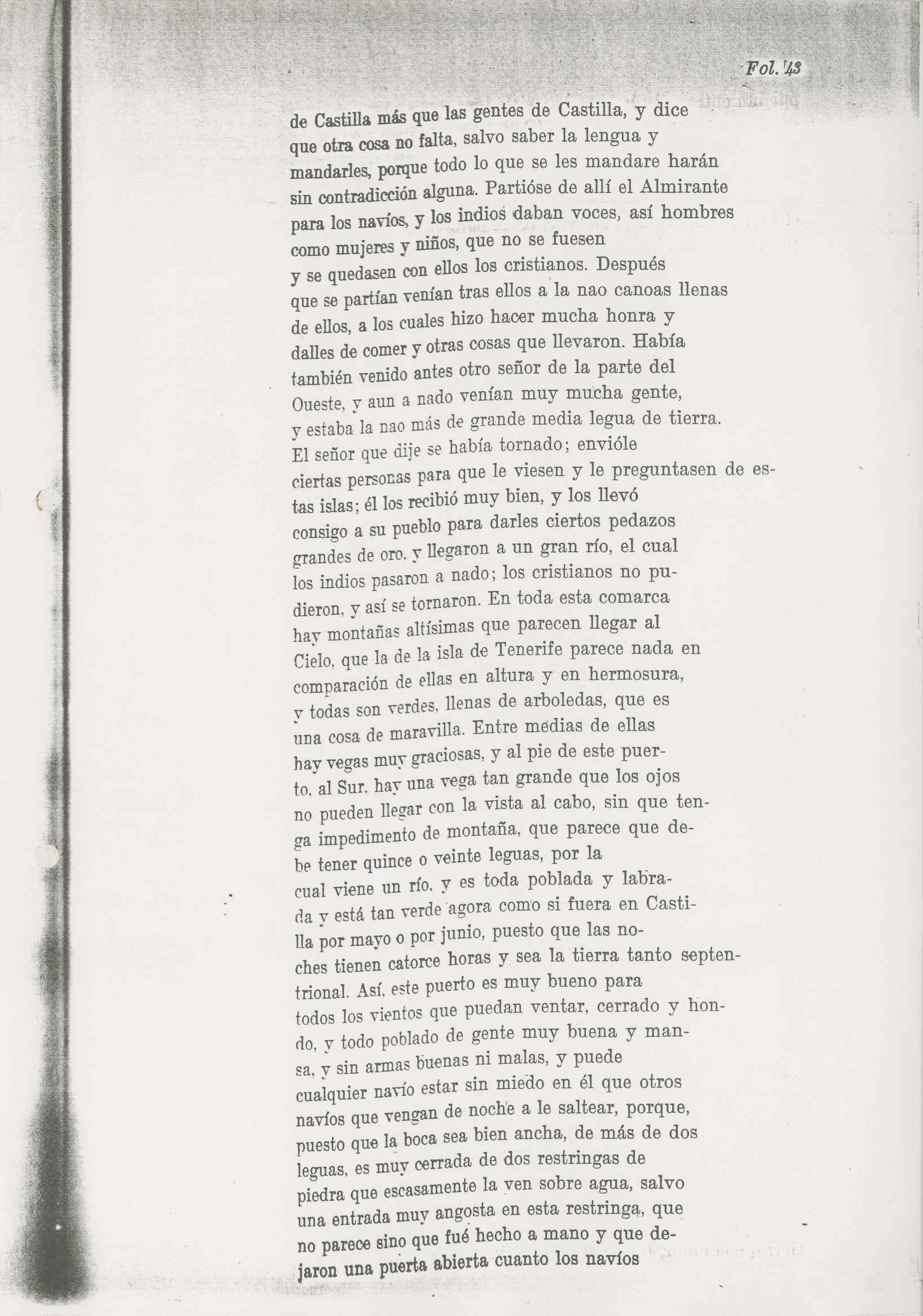 Fol. 43

de Castilla más que las gentes de Castilla, y dice que otra cosa no falta, salvo saber la lengua y mandarles, porque todo lo que se les mandare harán sin contradicción alguna. Partióse de allí el Almirante para los navíos, y los indios daban voces, así hombres como mujeres y niños, que no se fuesen y se quedasen con ellos los cristianos. Después que se partían venían tras ellos a la nao canoas llenas de ellos, a los cuales hizo hacer mucha honra y dalles de comer y otras cosas que llevaron. Había también venido antes otro señor de la parte del Oueste, y aun a nado venían muy mucha gente, y estaba la nao más de grande media legua de tierra. El señor que dije se había tornado; envióle ciertas personas para que le viesen y le preguntasen de estas islas; él los recibió muy bien, y los llevó consigo a su pueblo para darles ciertos pedazos grandes de oro, y llegaron a un gran río, el cual los indios pasaron a nado; los cristianos no pudieron, y así se tornaron. En toda esta comarca hay montañas altísimas que parecen llegar al Cielo, que la de la isla de Tenerife parece nada en comparación de ellas en altura y en hermosura, y todas son verdes, llenas de arboledas, que es una cosa de maravilla. Entre medias de ellas hay vegas muy graciosas, y al pie de este puerto, al Sur, hay una vega tan grande que los ojos no pueden llegar con la vista al cabo, sin que tenga impedimento de montaña, que parece que debe tener quince o veinte leguas, por la cual viene un río, y es toda poblada y labrada y está tan verde agora como si fuera en Castilla por mayo o por junio, puesto que las noches tienen catorce horas y sea la tierra tanto septentrional. Así, este puerto es muy bueno para todos los vientos que puedan ventar, cerrado y hondo, y todo poblado de gente muy buena y mansa, y sin armas buenas ni malas, y puede cualquier navío estar sin miedo en él que otros navíos que vengan de noche a le saltear, porque, puesto que la boca sea bien ancha, de más de dos leguas, es muy cerrada de dos restringas de piedra que escasamente la ven sobre agua, salvo una entrada muy angosta en esta restringa, que no parece sino que fué hecho a mano y que dejaron una puerta abierta cuanto los navíos